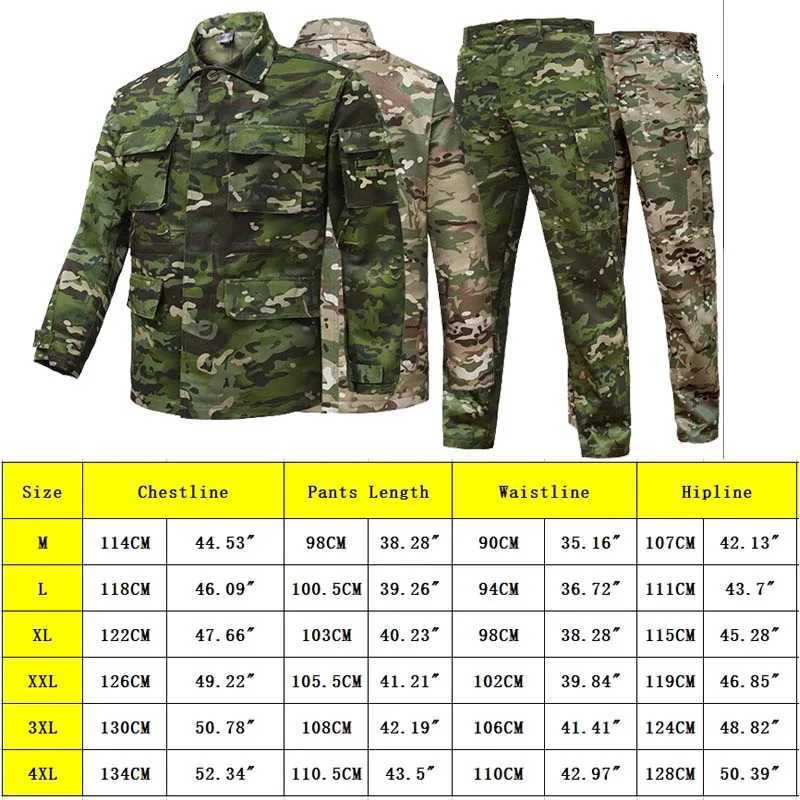 | Size | Chestline | | Pants Length | | Waistline | | Hipline | |
|---|---|---|---|---|---|---|---|---|
| M | 114CM | 44.53″ | 98CM | 38.28″ | 90CM | 35.16″ | 107CM | 42.13″ |
| L | 118CM | 46.09″ | 100.5CM | 39.26″ | 94CM | 36.72″ | 111CM | 43.7″ |
| XL | 122CM | 47.66″ | 103CM | 40.23″ | 98CM | 38.28″ | 115CM | 45.28″ |
| XXL | 126CM | 49.22″ | 105.5CM | 41.21″ | 102CM | 39.84″ | 119CM | 46.85″ |
| 3XL | 130CM | 50.78″ | 108CM | 42.19″ | 106CM | 41.41″ | 124CM | 48.82″ |
| 4XL | 134CM | 52.34″ | 110.5CM | 43.5″ | 110CM | 42.97″ | 128CM | 50.39″ |